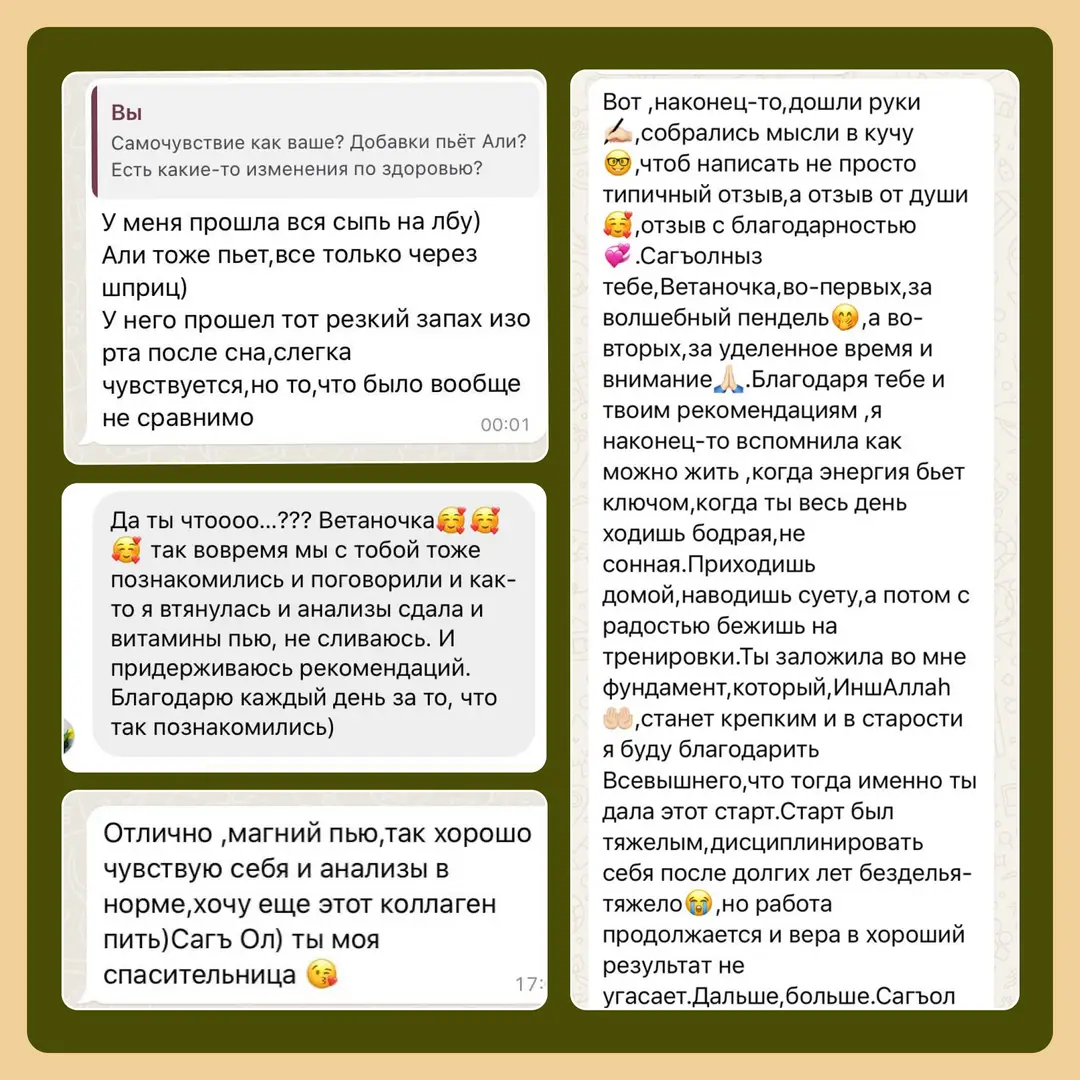 Вы
Самочувствие как ваше? Добавки пьёт Али? Есть какие-то изменения по здоровью?

У меня прошла вся сыпь на лбу)
Али тоже пьет,все только через шприц)
У него прошел тот резкий запах изо рта после сна,слегка чувствуется,но то,что было вообще не сравнимо
00:01

Да ты чтоооо...??? Ветаночка🥰🥰🥰 так вовремя мы с тобой тоже познакомились и поговорили и как-то я втянулась и анализы сдала и витамины пью, не сливаюсь. И придерживаюсь рекомендаций. Благодарю каждый день за то, что так познакомились)

Отлично ,магний пью,так хорошо чувствую себя и анализы в норме,хочу еще этот коллаген пить)Сагъ Ол) ты моя спасительница 😘
17:

Вот ,наконец-то,дошли руки ✍🏻,собрались мысли в кучу 🤓,чтоб написать не просто типичный отзыв,а отзыв от души 🥰,отзыв с благодарностью 💞.Сагъолныз тебе,Ветаночка,во-первых,за волшебный пендель🤭,а во-вторых,за уделенное время и внимание🙏🏻.Благодаря тебе и твоим рекомендациям ,я наконец-то вспомнила как можно жить ,когда энергия бьет ключом,когда ты весь день ходишь бодрая,не сонная.Приходишь домой,наводишь суету,а потом с радостью бежишь на тренировки.Ты заложила во мне фундамент,который,ИншАллаh 🤲🏻,станет крепким и в старости я буду благодарить Всевышнего,что тогда именно ты дала этот старт.Старт был тяжелым,дисциплинировать себя после долгих лет безделья-тяжело😭,но работа продолжается и вера в хороший результат не угасает.Дальше,больше.Сагъол